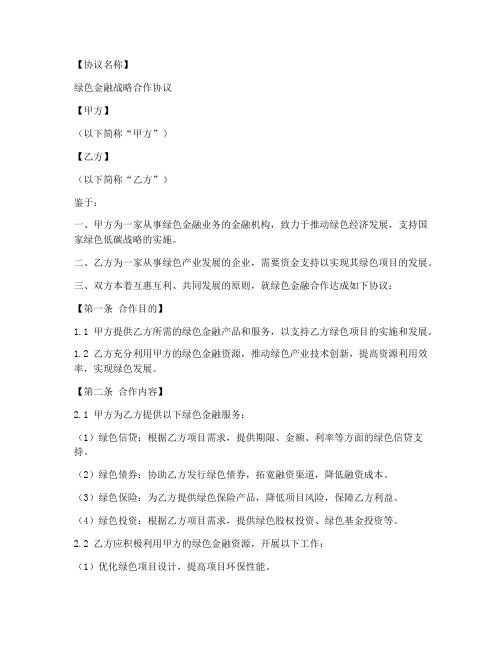 【协议名称】

绿色金融战略合作协议

【甲方】

（以下简称“甲方”）

【乙方】

（以下简称“乙方”）

鉴于：

一、甲方为一家从事绿色金融业务的金融机构，致力于推动绿色经济发展，支持国家绿色低碳战略的实施。

二、乙方为一家从事绿色产业发展的企业，需要资金支持以实现其绿色项目的发展。

三、双方本着互惠互利、共同发展的原则，就绿色金融合作达成如下协议：

【第一条 合作目的】

1.1 甲方提供乙方所需的绿色金融产品和服务，以支持乙方绿色项目的实施和发展。

1.2 乙方充分利用甲方的绿色金融资源，推动绿色产业技术创新，提高资源利用效率，实现绿色发展。

【第二条 合作内容】

2.1 甲方为乙方提供以下绿色金融服务：

（1）绿色信贷：根据乙方项目需求，提供期限、金额、利率等方面的绿色信贷支持。

（2）绿色债券：协助乙方发行绿色债券，拓宽融资渠道，降低融资成本。

（3）绿色保险：为乙方提供绿色保险产品，降低项目风险，保障乙方利益。

（4）绿色投资：根据乙方项目需求，提供绿色股权投资、绿色基金投资等。

2.2 乙方应积极利用甲方的绿色金融资源，开展以下工作：

（1）优化绿色项目设计，提高项目环保性能。